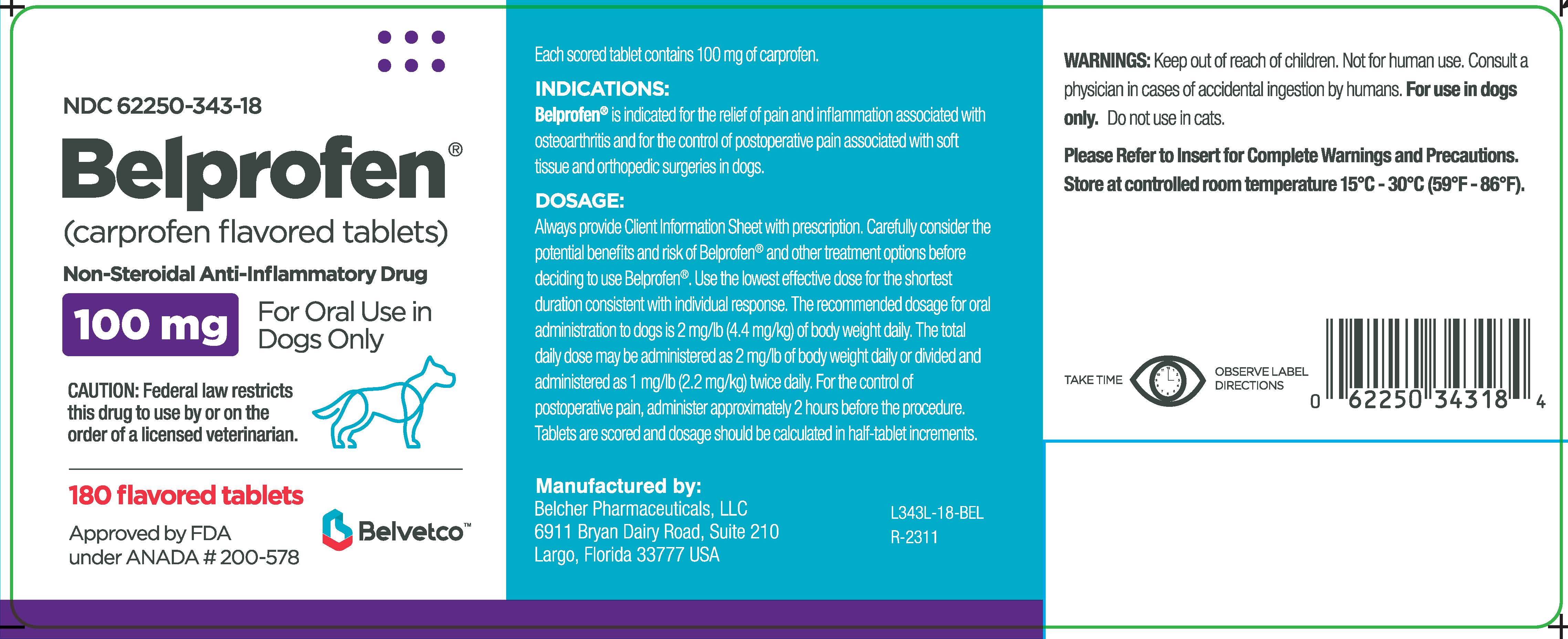 NDC 62250-343-18

Belprofen®

(carprofen flavored tablets)

Non-Steroidal Anti-Inflammatory Drug

100 mg

For Oral Use in Dogs Only

CAUTION: Federal law restricts this drug to use by or on the order of a licensed veterinarian.

180 flavored tablets

Approved by FDA under ANADA # 200-578

Belvetco™

Each scored tablet contains 100 mg of carprofen.

INDICATIONS:

Belprofen® is indicated for the relief of pain and inflammation associated with osteoarthritis and for the control of postoperative pain associated with soft tissue and orthopedic surgeries in dogs.

DOSAGE:

Always provide Client Information Sheet with prescription. Carefully consider the potential benefits and risk of Belprofen® and other treatment options before deciding to use Belprofen®. Use the lowest effective dose for the shortest duration consistent with individual response. The recommended dosage for oral administration to dogs is 2 mg/lb (4.4 mg/kg) of body weight daily. The total daily dose may be administered as 2 mg/lb of body weight daily or divided and administered as 1 mg/lb (2.2 mg/kg) twice daily. For the control of postoperative pain, administer approximately 2 hours before the procedure. Tablets are scored and dosage should be calculated in half-tablet increments.

Manufactured by:
Belcher Pharmaceuticals, LLC
6911 Bryan Dairy Road, Suite 210
Largo, Florida 33777 USA

L343L-18-BEL
R-2311

WARNINGS: Keep out of reach of children. Not for human use. Consult a physician in cases of accidental ingestion by humans. For use in dogs only. Do not use in cats.

Please Refer to Insert for Complete Warnings and Precautions.
Store at controlled room temperature 15°C - 30°C (59°F - 86°F).

TAKE TIME OBSERVE LABEL DIRECTIONS

0 62250 34318 4